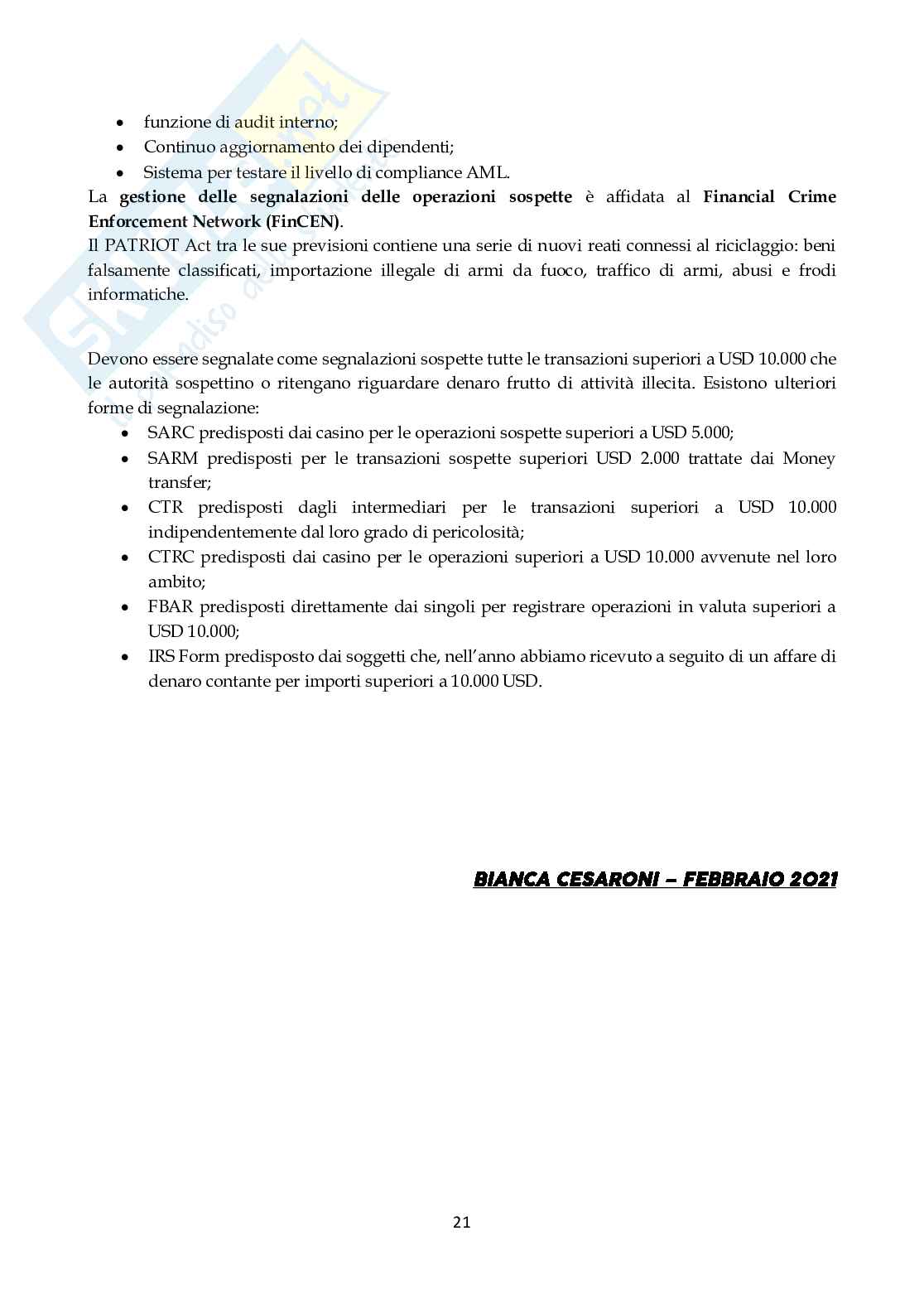 - funzione di audit interno;
- Continuo aggiornamento dei dipendenti;
- Sistema per testare il livello di compliance AML.

La **gestione delle segnalazioni delle operazioni sospette** è affidata al **Financial Crime Enforcement Network (FinCEN)**.
Il PATRIOT Act tra le sue previsioni contiene una serie di nuovi reati connessi al riciclaggio: beni falsamente classificati, importazione illegale di armi da fuoco, traffico di armi, abusi e frodi informatiche.

Devono essere segnalate come segnalazioni sospette tutte le transazioni superiori a USD 10.000 che le autorità sospettino o ritengano riguardare denaro frutto di attività illecita. Esistono ulteriori forme di segnalazione:
- SARC predisposti dai casino per le operazioni sospette superiori a USD 5.000;
- SARM predisposti per le transazioni sospette superiori USD 2.000 trattate dai Money transfer;
- CTR predisposti dagli intermediari per le transazioni superiori a USD 10.000 indipendentemente dal loro grado di pericolosità;
- CTRC predisposti dai casino per le operazioni superiori a USD 10.000 avvenute nel loro ambito;
- FBAR predisposti direttamente dai singoli per registrare operazioni in valuta superiori a USD 10.000;
- IRS Form predisposto dai soggetti che, nell'anno abbiamo ricevuto a seguito di un affare di denaro contante per importi superiori a 10.000 USD.

BIANCA CESARONI – FEBBRAIO 2021

21